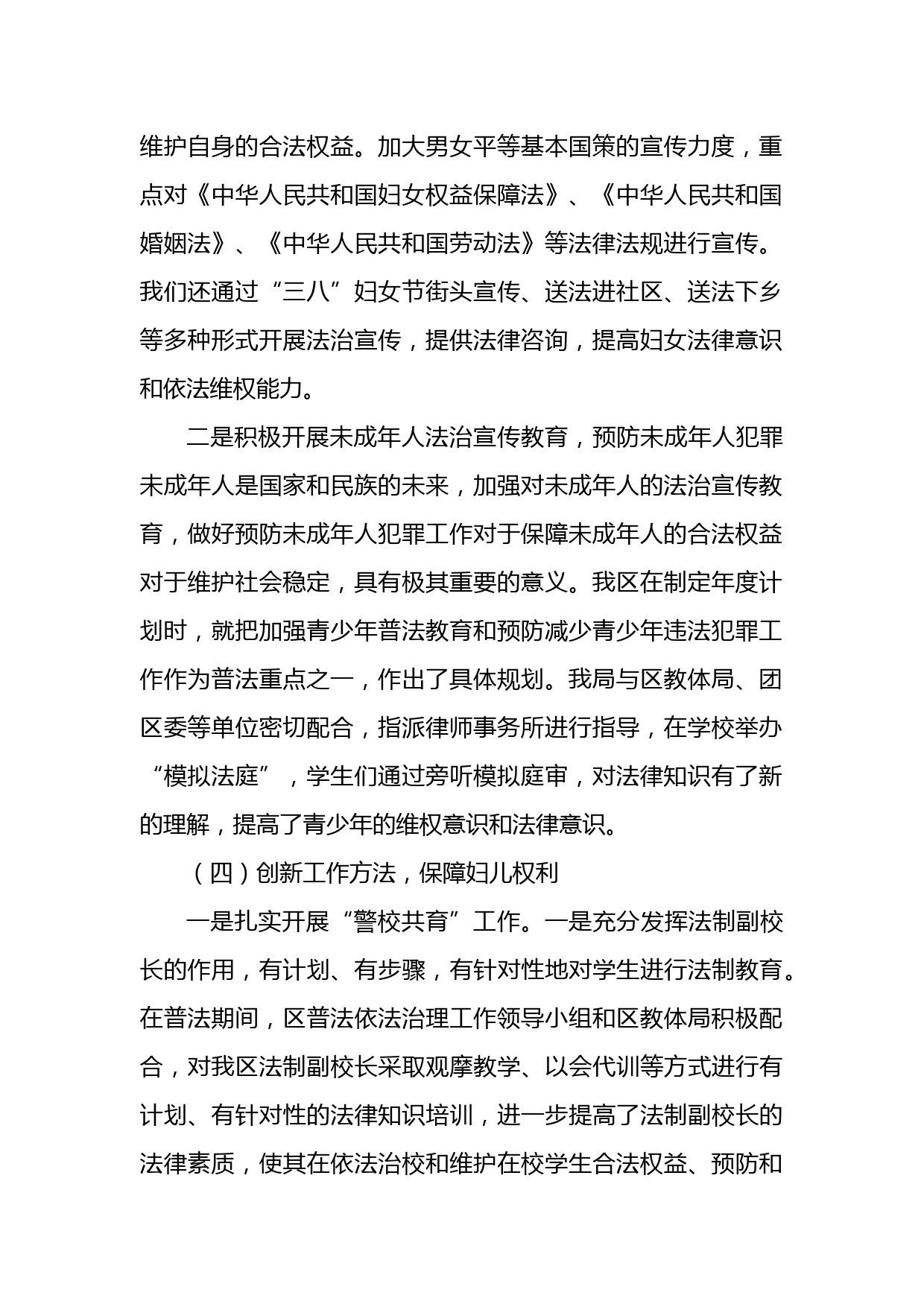 维护自身的合法权益。加大男女平等基本国策的宣传力度，重点对《中华人民共和国妇女权益保障法》、《中华人民共和国婚姻法》、《中华人民共和国劳动法》等法律法规进行宣传。我们还通过“三八”妇女节街头宣传、送法进社区、送法下乡等多种形式开展法治宣传，提供法律咨询，提高妇女法律意识和依法维权能力。

二是积极开展未成年人法治宣传教育，预防未成年人犯罪未成年人是国家和民族的未来，加强对未成年人的法治宣传教育，做好预防未成年人犯罪工作对于保障未成年人的合法权益对于维护社会稳定，具有极其重要的意义。我区在制定年度计划时，就把加强青少年普法教育和预防减少青少年违法犯罪工作作为普法重点之一，作出了具体规划。我局与区教体局、团区委等单位密切配合，指派律师事务所进行指导，在学校举办“模拟法庭”，学生们通过旁听模拟庭审，对法律知识有了新的理解，提高了青少年的维权意识和法律意识。

（四）创新工作方法，保障妇儿权利

一是扎实开展“警校共育”工作。一是充分发挥法制副校长的作用，有计划、有步骤，有针对性地对学生进行法制教育。在普法期间，区普法依法治理工作领导小组和区教体局积极配合，对我区法制副校长采取观摩教学、以会代训等方式进行有计划、有针对性的法律知识培训，进一步提高了法制副校长的法律素质，使其在依法治校和维护在校学生合法权益、预防和